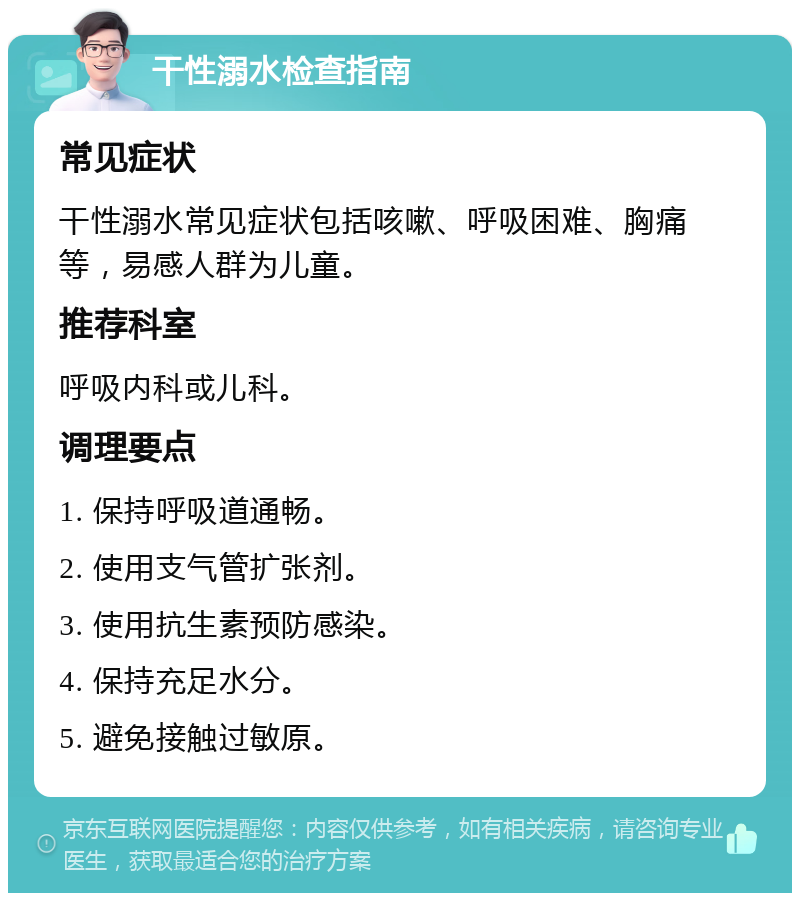 干性溺水检查指南

常见症状

干性溺水常见症状包括咳嗽、呼吸困难、胸痛等，易感人群为儿童。

推荐科室

呼吸内科或儿科。

调理要点

1. 保持呼吸道通畅。

2. 使用支气管扩张剂。

3. 使用抗生素预防感染。

4. 保持充足水分。

5. 避免接触过敏原。

京东互联网医院提醒您：内容仅供参考，如有相关疾病，请咨询专业医生，获取最适合您的治疗方案